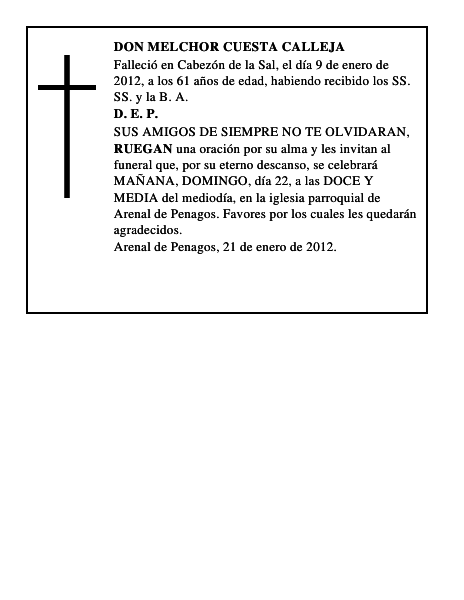 DON MELCHOR CUESTA CALLEJA
Falleció en Cabezón de la Sal, el día 9 de enero de 2012, a los 61 años de edad, habiendo recibido los SS. SS. y la B. A.
D. E. P.
SUS AMIGOS DE SIEMPRE NO TE OLVIDARAN,
RUEGAN una oración por su alma y les invitan al funeral que, por su eterno descanso, se celebrará MAÑANA, DOMINGO, día 22, a las DOCE Y MEDIA del mediodía, en la iglesia parroquial de Arenal de Penagos. Favores por los cuales les quedarán agradecidos.
Arenal de Penagos, 21 de enero de 2012.